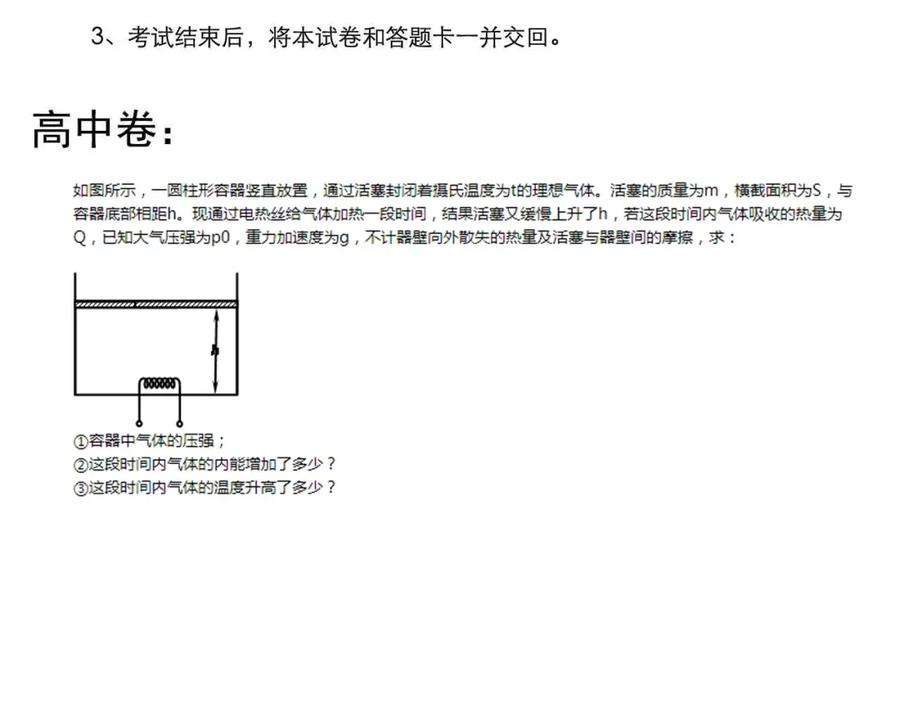 3、考试结束后，将本试卷和答题卡一并交回。

高中卷：

如图所示，一圆柱形容器竖直放置，通过活塞封闭着摄氏温度为t的理想气体。活塞的质量为m，横截面积为S，与容器底部相距h。现通过电热丝给气体加热一段时间，结果活塞又缓慢上升了h，若这段时间内气体吸收的热量为Q，已知大气压强为p0，重力加速度为g，不计器壁向外散失的热量及活塞与器壁间的摩擦，求：

h

①容器中气体的压强；
②这段时间内气体的内能增加了多少？
③这段时间内气体的温度升高了多少？